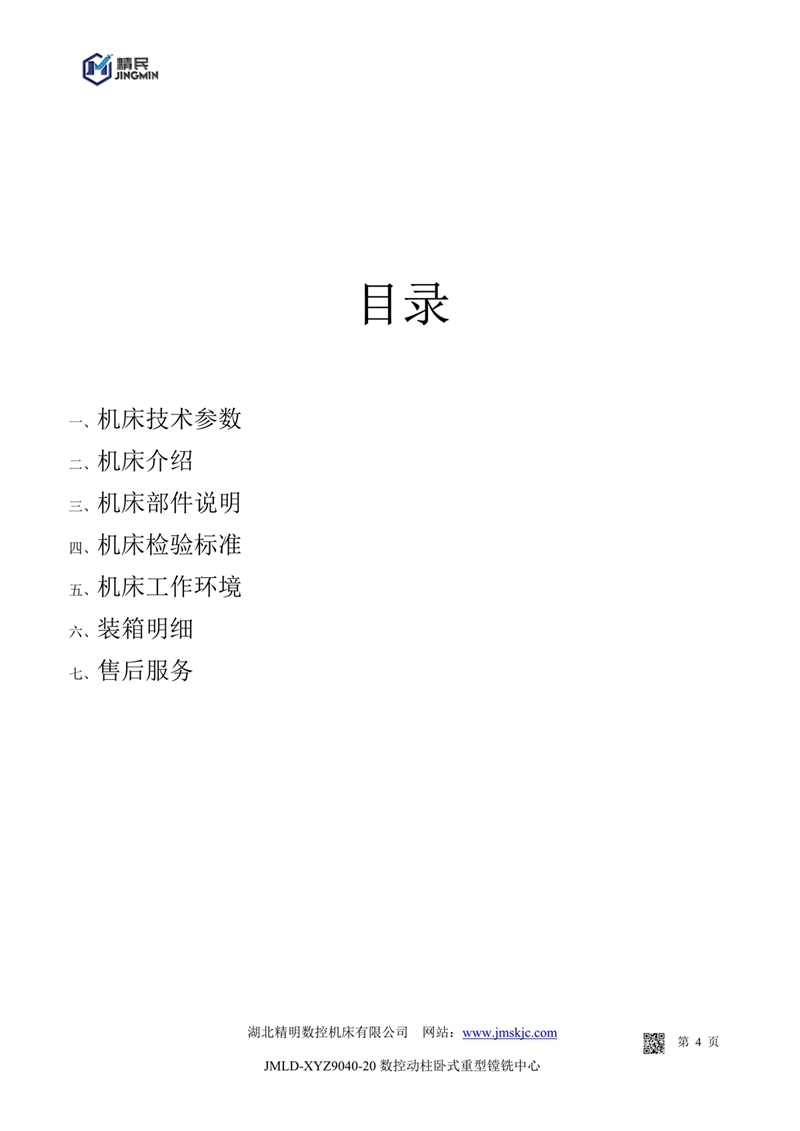 精民
JINGMIN

目录

一、机床技术参数
二、机床介绍
三、机床部件说明
四、机床检验标准
五、机床工作环境
六、装箱明细
七、售后服务

湖北精明数控机床有限公司 网站：www.jmskjc.com

第4页

JMLD-XYZ9040-20数控动柱卧式重型镗铣中心